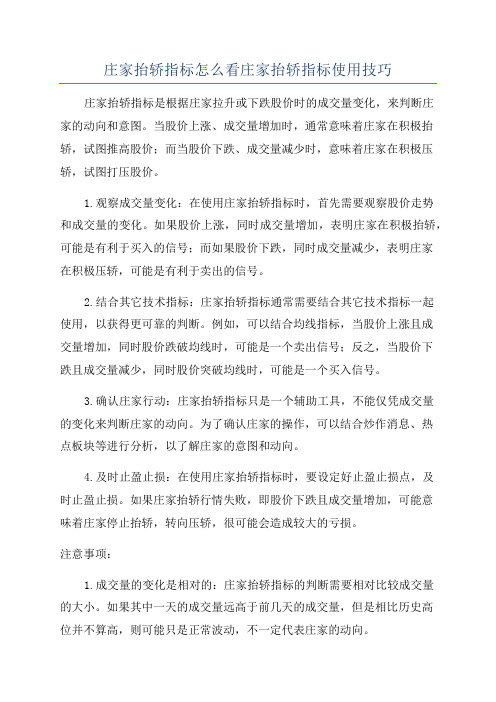 庄家抬轿指标怎么看庄家抬轿指标使用技巧

庄家抬轿指标是根据庄家拉升或下跌股价时的成交量变化，来判断庄家的动向和意图。当股价上涨、成交量增加时，通常意味着庄家在积极抬轿，试图推高股价；而当股价下跌、成交量减少时，意味着庄家在积极压轿，试图打压股价。

1.观察成交量变化：在使用庄家抬轿指标时，首先需要观察股价走势和成交量的变化。如果股价上涨，同时成交量增加，表明庄家在积极抬轿，可能是有利于买入的信号；而如果股价下跌，同时成交量减少，表明庄家在积极压轿，可能是有利于卖出的信号。

2.结合其它技术指标：庄家抬轿指标通常需要结合其它技术指标一起使用，以获得更可靠的判断。例如，可以结合均线指标，当股价上涨且成交量增加，同时股价跌破均线时，可能是一个卖出信号；反之，当股价下跌且成交量减少，同时股价突破均线时，可能是一个买入信号。

3.确认庄家行动：庄家抬轿指标只是一个辅助工具，不能仅凭成交量的变化来判断庄家的动向。为了确认庄家的操作，可以结合炒作消息、热点板块等进行分析，以了解庄家的意图和动向。

4.及时止盈止损：在使用庄家抬轿指标时，要设定好止盈止损点，及时止盈止损。如果庄家抬轿行情失败，即股价下跌且成交量增加，可能意味着庄家停止抬轿，转向压轿，很可能会造成较大的亏损。

注意事项：

1.成交量的变化是相对的：庄家抬轿指标的判断需要相对比较成交量的大小。如果其中一天的成交量远高于前几天的成交量，但是相比历史高位并不算高，则可能只是正常波动，不一定代表庄家的动向。